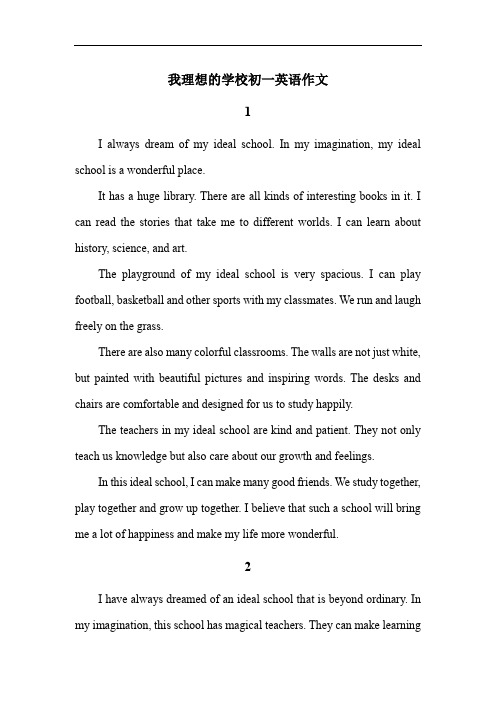 我理想的学校初一英语作文

1

I always dream of my ideal school. In my imagination, my ideal school is a wonderful place.

It has a huge library. There are all kinds of interesting books in it. I can read the stories that take me to different worlds. I can learn about history, science, and art.

The playground of my ideal school is very spacious. I can play football, basketball and other sports with my classmates. We run and laugh freely on the grass.

There are also many colorful classrooms. The walls are not just white, but painted with beautiful pictures and inspiring words. The desks and chairs are comfortable and designed for us to study happily.

The teachers in my ideal school are kind and patient. They not only teach us knowledge but also care about our growth and feelings.

In this ideal school, I can make many good friends. We study together, play together and grow up together. I believe that such a school will bring me a lot of happiness and make my life more wonderful.

2

I have always dreamed of an ideal school that is beyond ordinary. In my imagination, this school has magical teachers. They can make learning